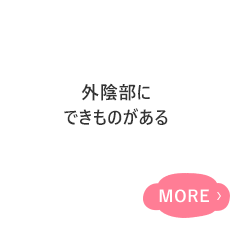 外陰部に
できものがある

MORE ›